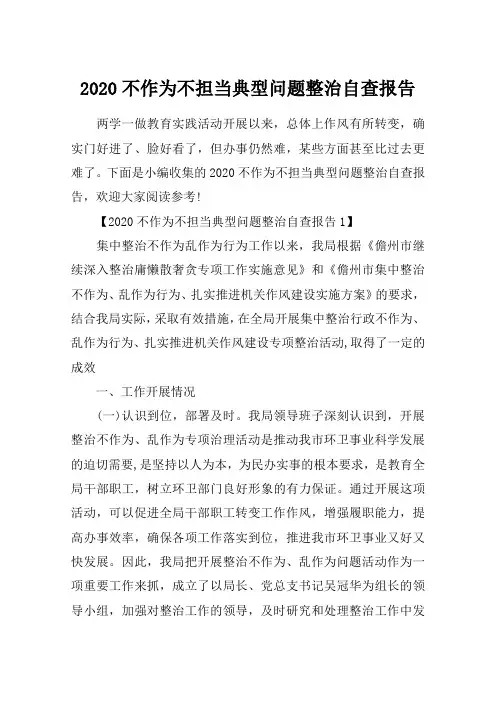 2020 不作为不担当典型问题整治自查报告

两学一做教育实践活动开展以来，总体上作风有所转变，确实门好进了、脸好看了，但办事仍然难，某些方面甚至比过去更难了。下面是小编收集的 2020 不作为不担当典型问题整治自查报告，欢迎大家阅读参考!

【2020 不作为不担当典型问题整治自查报告 1】

集中整治不作为乱作为行为工作以来，我局根据《儋州市继续深入整治庸懒散奢贪专项工作实施意见》和《儋州市集中整治不作为、乱作为行为、扎实推进机关作风建设实施方案》的要求，结合我局实际，采取有效措施，在全局开展集中整治行政不作为、乱作为行为、扎实推进机关作风建设专项整治活动,取得了一定的成效

一、工作开展情况

(一)认识到位，部署及时。我局领导班子深刻认识到，开展整治不作为、乱作为专项治理活动是推动我市环卫事业科学发展的迫切需要,是坚持以人为本，为民办实事的根本要求，是教育全局干部职工，树立环卫部门良好形象的有力保证。通过开展这项活动，可以促进全局干部职工转变工作作风，增强履职能力，提高办事效率，确保各项工作落实到位，推进我市环卫事业又好又快发展。因此，我局把开展整治不作为、乱作为问题活动作为一项重要工作来抓，成立了以局长、党总支书记吴冠华为组长的领导小组，加强对整治工作的领导，及时研究和处理整治工作中发